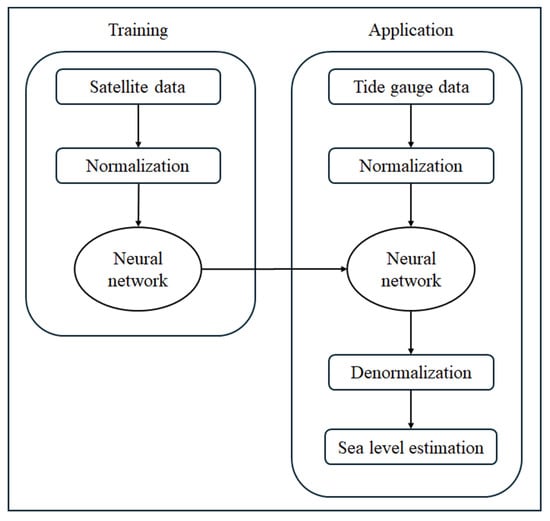 Training

Satellite data

Normalization

Neural network

Application

Tide gauge data

Normalization

Neural network

Denormalization

Sea level estimation